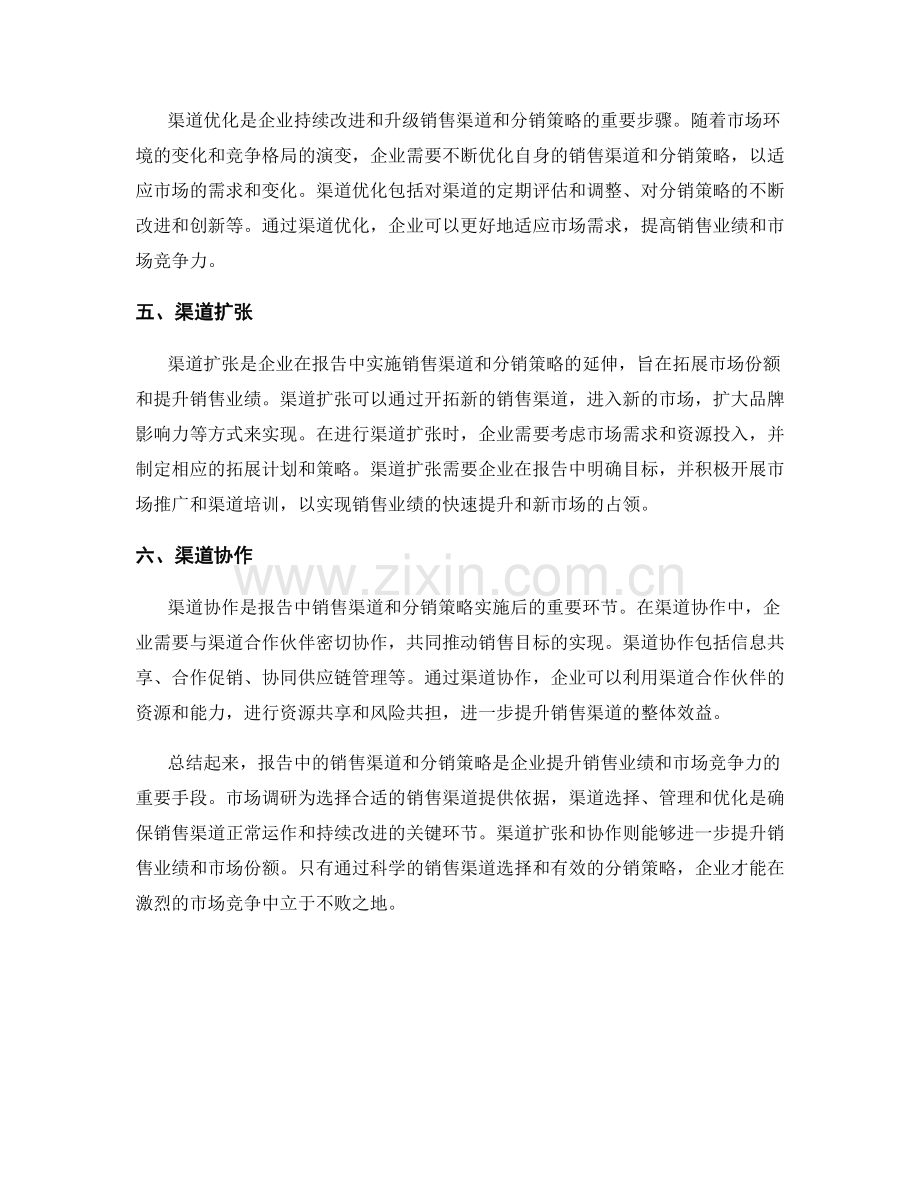 渠道优化是企业持续改进和升级销售渠道和分销策略的重要步骤。随着市场环境的变化和竞争格局的演变，企业需要不断优化自身的销售渠道和分销策略，以适应市场的需求和变化。渠道优化包括对渠道的定期评估和调整、对分销策略的不断改进和创新等。通过渠道优化，企业可以更好地适应市场需求，提高销售业绩和市场竞争力。

五、渠道扩张

渠道扩张是企业在报告中实施销售渠道和分销策略的延伸，旨在拓展市场份额和提升销售业绩。渠道扩张可以通过开拓新的销售渠道，进入新的市场，扩大品牌影响力等方式来实现。在进行渠道扩张时，企业需要考虑市场需求和资源投入，并制定相应的拓展计划和策略。渠道扩张需要企业在报告中明确目标，并积极开展市场推广和渠道培训，以实现销售业绩的快速提升和新市场的占领。

六、渠道协作

渠道协作是报告中销售渠道和分销策略实施后的重要环节。在渠道协作中，企业需要与渠道合作伙伴密切协作，共同推动销售目标的实现。渠道协作包括信息共享、合作促销、协同供应链管理等。通过渠道协作，企业可以利用渠道合作伙伴的资源和能力，进行资源共享和风险共担，进一步提升销售渠道的整体效益。

总结起来，报告中的销售渠道和分销策略是企业提升销售业绩和市场竞争力的重要手段。市场调研为选择合适的销售渠道提供依据，渠道选择、管理和优化是确保销售渠道正常运作和持续改进的关键环节。渠道扩张和协作则能够进一步提升销售业绩和市场份额。只有通过科学的销售渠道选择和有效的分销策略，企业才能在激烈的市场竞争中立于不败之地。

www.zixin.com.cn